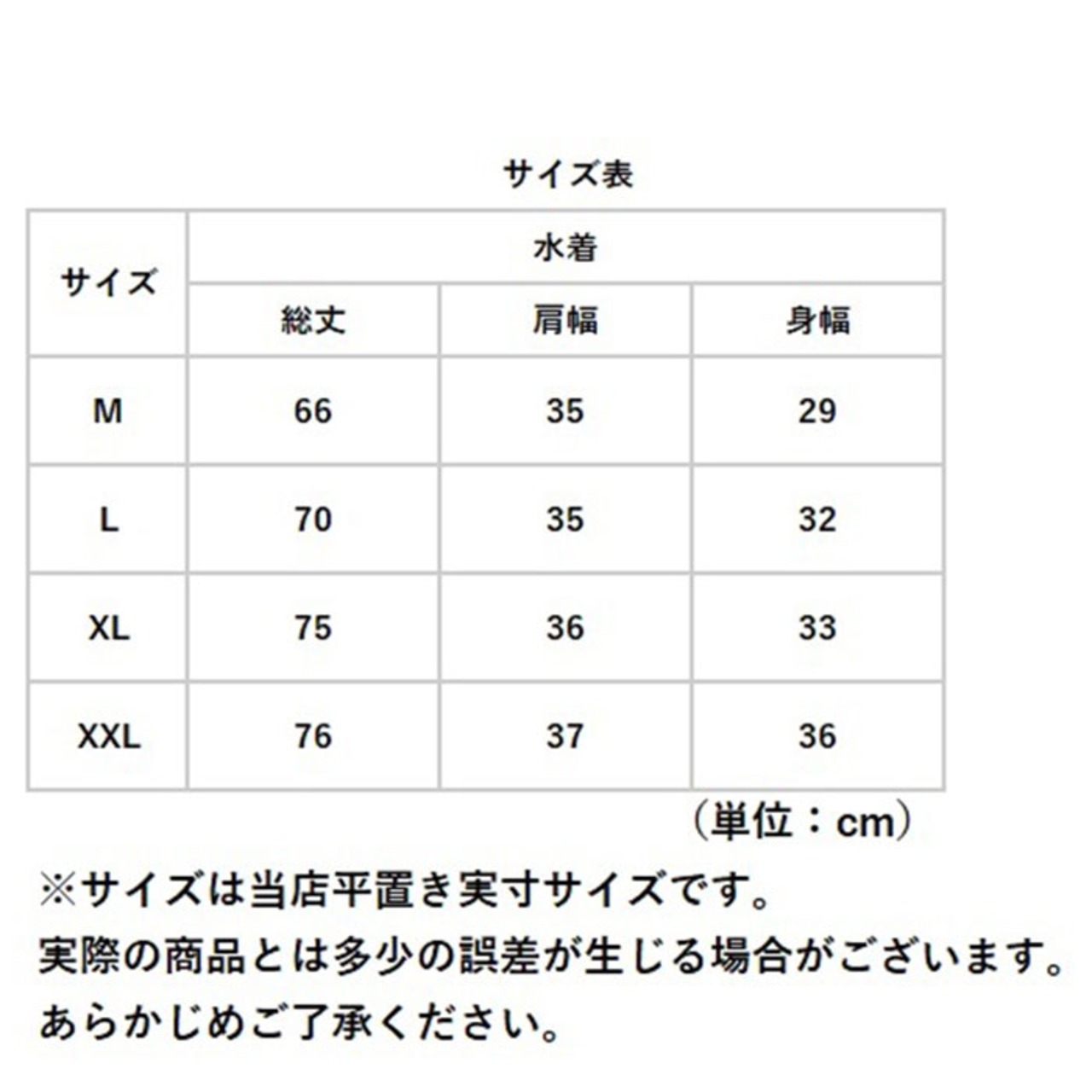 サイズ表

| サイズ | 水着 | | |
|---|---|---|---|
| | 総丈 | 肩幅 | 身幅 |
| M | 66 | 35 | 29 |
| L | 70 | 35 | 32 |
| XL | 75 | 36 | 33 |
| XXL | 76 | 37 | 36 |

（単位：cm）

※サイズは当店平置き実寸サイズです。
実際の商品とは多少の誤差が生じる場合がございます。
あらかじめご了承ください。